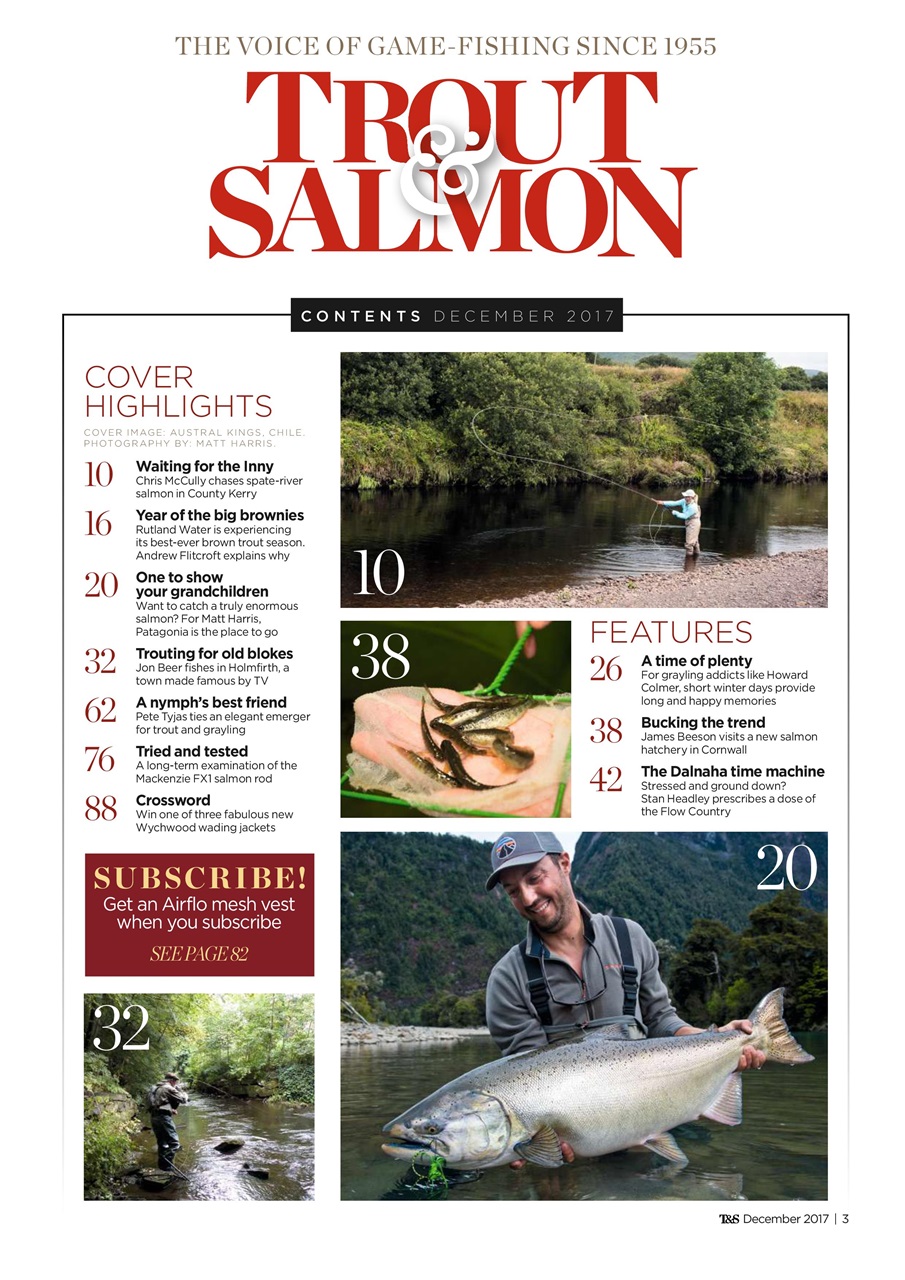 THE VOICE OF GAME-FISHING SINCE 1955

TROUT & SALMON

CONTENTS DECEMBER 2017

COVER HIGHLIGHTS

COVER IMAGE: AUSTRAL KINGS, CHILE. PHOTOGRAPHY BY: MATT HARRIS.

10 Waiting for the Inny
Chris McCully chases spate-river salmon in County Kerry

16 Year of the big brownies
Rutland Water is experiencing its best-ever brown trout season. Andrew Flitcroft explains why

20 One to show your grandchildren
Want to catch a truly enormous salmon? For Matt Harris, Patagonia is the place to go

32 Trouting for old blokes
Jon Beer fishes in Holmfirth, a town made famous by TV

62 A nymph's best friend
Pete Tyjas ties an elegant emerger for trout and grayling

76 Tried and tested
A long-term examination of the Mackenzie FX1 salmon rod

88 Crossword
Win one of three fabulous new Wychwood wading jackets

SUBSCRIBE!
Get an Airflo mesh vest when you subscribe
SEE PAGE 82

32

10

38

FEATURES

26 A time of plenty
For grayling addicts like Howard Colmer, short winter days provide long and happy memories

38 Bucking the trend
James Beeson visits a new salmon hatchery in Cornwall

42 The Dalnaha time machine
Stressed and ground down? Stan Headley prescribes a dose of the Flow Country

20

T&S December 2017 | 3